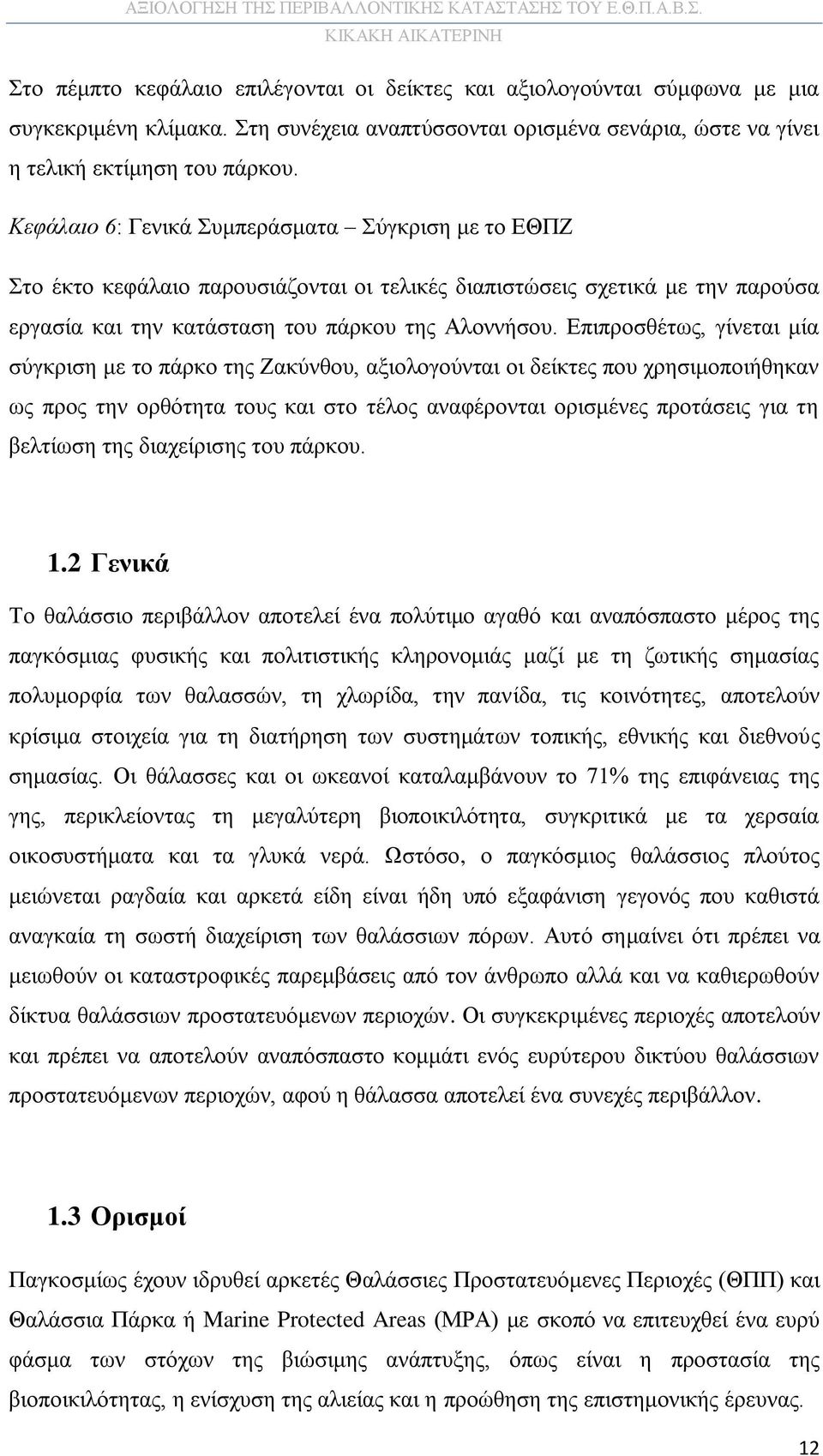 ΑΞΙΟΛΟΓΗΣΗ ΤΗΣ ΠΕΡΙΒΑΛΛΟΝΤΙΚΗΣ ΚΑΤΑΣΤΑΣΗΣ ΤΟΥ Ε.Θ.Π.Α.Β.Σ.
ΚΙΚΑΚΗ ΑΙΚΑΤΕΡΙΝΗ

Στο πέμπτο κεφάλαιο επιλέγονται οι δείκτες και αξιολογούνται σύμφωνα με μια συγκεκριμένη κλίμακα. Στη συνέχεια αναπτύσσονται ορισμένα σενάρια, ώστε να γίνει η τελική εκτίμηση του πάρκου.

Κεφάλαιο 6: Γενικά Συμπεράσματα – Σύγκριση με το ΕΘΠΖ

Στο έκτο κεφάλαιο παρουσιάζονται οι τελικές διαπιστώσεις σχετικά με την παρούσα εργασία και την κατάσταση του πάρκου της Αλοννήσου. Επιπροσθέτως, γίνεται μία σύγκριση με το πάρκο της Ζακύνθου, αξιολογούνται οι δείκτες που χρησιμοποιήθηκαν ως προς την ορθότητα τους και στο τέλος αναφέρονται ορισμένες προτάσεις για τη βελτίωση της διαχείρισης του πάρκου.

1.2 Γενικά

Το θαλάσσιο περιβάλλον αποτελεί ένα πολύτιμο αγαθό και αναπόσπαστο μέρος της παγκόσμιας φυσικής και πολιτιστικής κληρονομιάς μαζί με τη ζωτικής σημασίας πολυμορφία των θαλασσών, τη χλωρίδα, την πανίδα, τις κοινότητες, αποτελούν κρίσιμα στοιχεία για τη διατήρηση των συστημάτων τοπικής, εθνικής και διεθνούς σημασίας. Οι θάλασσες και οι ωκεανοί καταλαμβάνουν το 71% της επιφάνειας της γης, περικλείοντας τη μεγαλύτερη βιοποικιλότητα, συγκριτικά με τα χερσαία οικοσυστήματα και τα γλυκά νερά. Ωστόσο, ο παγκόσμιος θαλάσσιος πλούτος μειώνεται ραγδαία και αρκετά είδη είναι ήδη υπό εξαφάνιση γεγονός που καθιστά αναγκαία τη σωστή διαχείριση των θαλάσσιων πόρων. Αυτό σημαίνει ότι πρέπει να μειωθούν οι καταστροφικές παρεμβάσεις από τον άνθρωπο αλλά και να καθιερωθούν δίκτυα θαλάσσιων προστατευόμενων περιοχών. Οι συγκεκριμένες περιοχές αποτελούν και πρέπει να αποτελούν αναπόσπαστο κομμάτι ενός ευρύτερου δικτύου θαλάσσιων προστατευόμενων περιοχών, αφού η θάλασσα αποτελεί ένα συνεχές περιβάλλον.

1.3 Ορισμοί

Παγκοσμίως έχουν ιδρυθεί αρκετές Θαλάσσιες Προστατευόμενες Περιοχές (ΘΠΠ) και Θαλάσσια Πάρκα ή Marine Protected Areas (MPA) με σκοπό να επιτευχθεί ένα ευρύ φάσμα των στόχων της βιώσιμης ανάπτυξης, όπως είναι η προστασία της βιοποικιλότητας, η ενίσχυση της αλιείας και η προώθηση της επιστημονικής έρευνας.

12